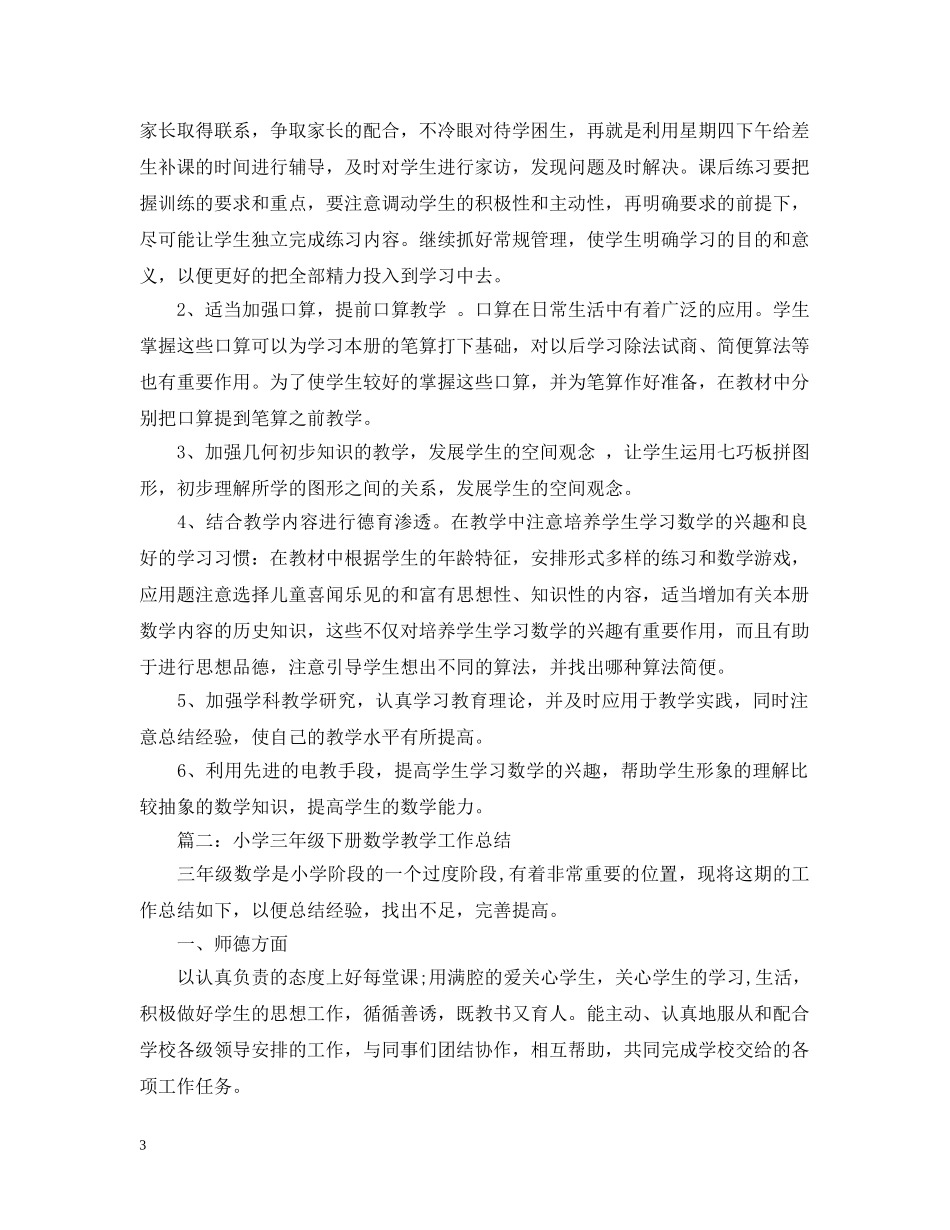 家长取得联系，争取家长的配合，不冷眼对待学困生，再就是利用星期四下午给差生补课的时间进行辅导，及时对学生进行家访，发现问题及时解决。课后练习要把握训练的要求和重点，要注意调动学生的积极性和主动性，再明确要求的前提下，尽可能让学生独立完成练习内容。继续抓好常规管理，使学生明确学习的目的和意义，以便更好的把全部精力投入到学习中去。

2、适当加强口算，提前口算教学 。口算在日常生活中有着广泛的应用。学生掌握这些口算可以为学习本册的笔算打下基础，对以后学习除法试商、简便算法等也有重要作用。为了使学生较好的掌握这些口算，并为笔算作好准备，在教材中分别把口算提到笔算之前教学。

3、加强几何初步知识的教学，发展学生的空间观念 ，让学生运用七巧板拼图形，初步理解所学的图形之间的关系，发展学生的空间观念。

4、结合教学内容进行德育渗透。在教学中注意培养学生学习数学的兴趣和良好的学习习惯：在教材中根据学生的年龄特征，安排形式多样的练习和数学游戏，应用题注意选择儿童喜闻乐见的和富有思想性、知识性的内容，适当增加有关本册数学内容的历史知识，这些不仅对培养学生学习数学的兴趣有重要作用，而且有助于进行思想品德，注意引导学生想出不同的算法，并找出哪种算法简便。

5、加强学科教学研究，认真学习教育理论，并及时应用于教学实践，同时注意总结经验，使自己的教学水平有所提高。

6、利用先进的电教手段，提高学生学习数学的兴趣，帮助学生形象的理解比较抽象的数学知识，提高学生的数学能力。

篇二：小学三年级下册数学教学工作总结

三年级数学是小学阶段的一个过度阶段,有着非常重要的位置，现将这期的工作总结如下，以便总结经验，找出不足，完善提高。

一、师德方面

以认真负责的态度上好每堂课;用满腔的爱关心学生，关心学生的学习,生活，积极做好学生的思想工作，循循善诱，既教书又育人。能主动、认真地服从和配合学校各级领导安排的工作，与同事们团结协作，相互帮助，共同完成学校交给的各项工作任务。

3